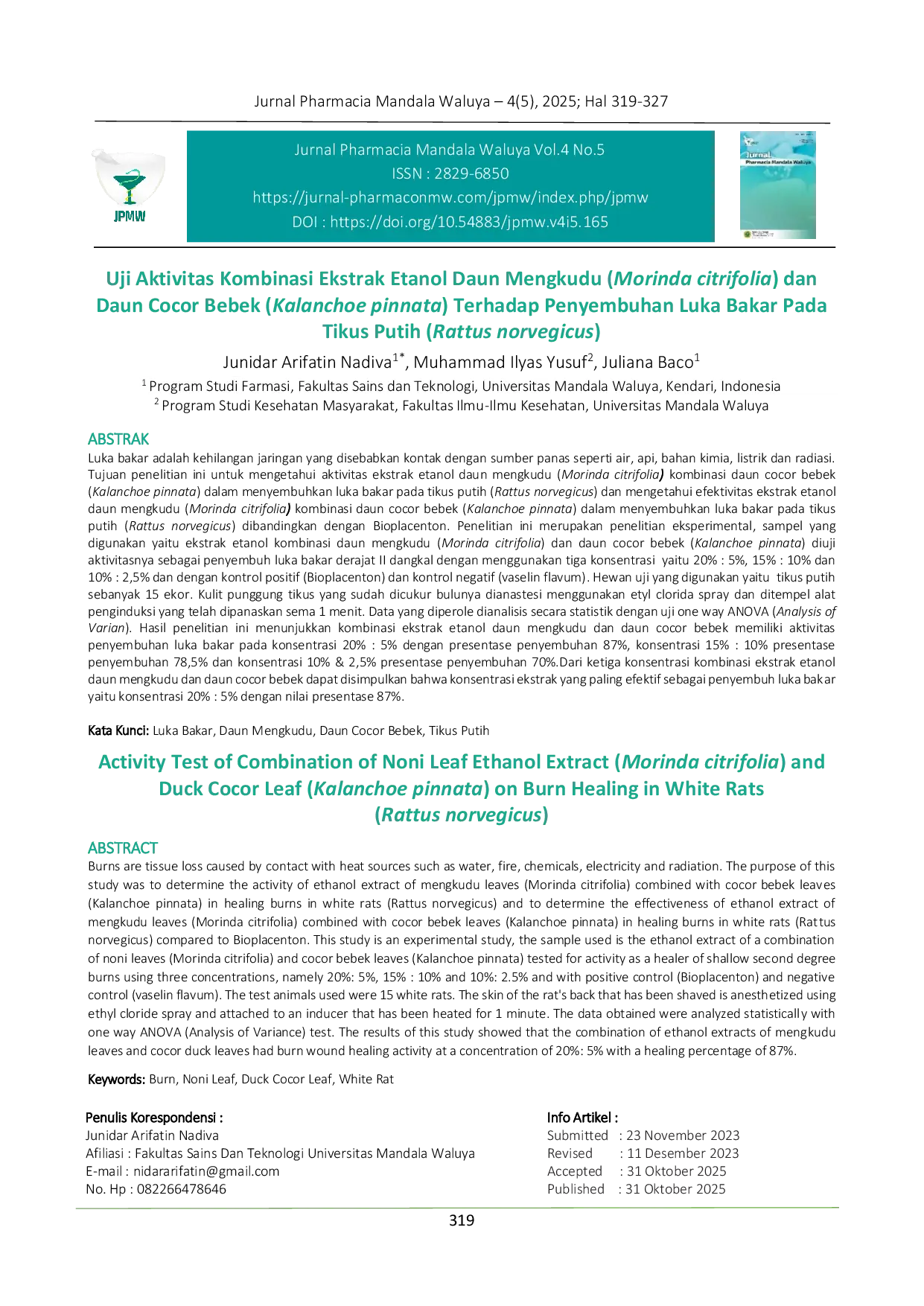 Jurnal Pharmacia Mandala Waluya – 4(5), 2025; Hal 319-327

JPMW

Jurnal Pharmacia Mandala Waluya Vol.4 No.5
ISSN : 2829-6850
https://jurnal-pharmaconmw.com/jpmw/index.php/jpmw
DOI : https://doi.org/10.54883/jpmw.v4i5.165

Jurnal Pharmacia Mandala Waluya

Uji Aktivitas Kombinasi Ekstrak Etanol Daun Mengkudu (Morinda citrifolia) dan Daun Cocor Bebek (Kalanchoe pinnata) Terhadap Penyembuhan Luka Bakar Pada Tikus Putih (Rattus norvegicus)

Junidar Arifatin Nadiva$^{1*}$, Muhammad Ilyas Yusuf$^{2}$, Juliana Baco$^{1}$

$^{1}$ Program Studi Farmasi, Fakultas Sains dan Teknologi, Universitas Mandala Waluya, Kendari, Indonesia
$^{2}$ Program Studi Kesehatan Masyarakat, Fakultas Ilmu-Ilmu Kesehatan, Universitas Mandala Waluya

ABSTRAK
Luka bakar adalah kehilangan jaringan yang disebabkan kontak dengan sumber panas seperti air, api, bahan kimia, listrik dan radiasi. Tujuan penelitian ini untuk mengetahui aktivitas ekstrak etanol daun mengkudu (Morinda citrifolia) kombinasi daun cocor bebek (Kalanchoe pinnata) dalam menyembuhkan luka bakar pada tikus putih (Rattus norvegicus) dan mengetahui efektivitas ekstrak etanol daun mengkudu (Morinda citrifolia) kombinasi daun cocor bebek (Kalanchoe pinnata) dalam menyembuhkan luka bakar pada tikus putih (Rattus norvegicus) dibandingkan dengan Bioplacenton. Penelitian ini merupakan penelitian eksperimental, sampel yang digunakan yaitu ekstrak etanol kombinasi daun mengkudu (Morinda citrifolia) dan daun cocor bebek (Kalanchoe pinnata) diuji aktivitasnya sebagai penyembuh luka bakar derajat II dangkal dengan menggunakan tiga konsentrasi yaitu 20% : 5%, 15% : 10% dan 10% : 2,5% dan dengan kontrol positif (Bioplacenton) dan kontrol negatif (vaselin flavum). Hewan uji yang digunakan yaitu tikus putih sebanyak 15 ekor. Kulit punggung tikus yang sudah dicukur bulunya dianastesi menggunakan etyl clorida spray dan ditempel alat penginduksi yang telah dipanaskan sema 1 menit. Data yang diperole dianalisis secara statistik dengan uji one way ANOVA (Analysis of Varian). Hasil penelitian ini menunjukkan kombinasi ekstrak etanol daun mengkudu dan daun cocor bebek memiliki aktivitas penyembuhan luka bakar pada konsentrasi 20% : 5% dengan presentase penyembuhan 87%, konsentrasi 15% : 10% presentase penyembuhan 78,5% dan konsentrasi 10% & 2,5% presentase penyembuhan 70%.Dari ketiga konsentrasi kombinasi ekstrak etanol daun mengkudu dan daun cocor bebek dapat disimpulkan bahwa konsentrasi ekstrak yang paling efektif sebagai penyembuh luka bakar yaitu konsentrasi 20% : 5% dengan nilai presentase 87%.

Kata Kunci: Luka Bakar, Daun Mengkudu, Daun Cocor Bebek, Tikus Putih

Activity Test of Combination of Noni Leaf Ethanol Extract (Morinda citrifolia) and Duck Cocor Leaf (Kalanchoe pinnata) on Burn Healing in White Rats (Rattus norvegicus)

ABSTRACT
Burns are tissue loss caused by contact with heat sources such as water, fire, chemicals, electricity and radiation. The purpose of this study was to determine the activity of ethanol extract of mengkudu leaves (Morinda citrifolia) combined with cocor bebek leaves (Kalanchoe pinnata) in healing burns in white rats (Rattus norvegicus) and to determine the effectiveness of ethanol extract of mengkudu leaves (Morinda citrifolia) combined with cocor bebek leaves (Kalanchoe pinnata) in healing burns in white rats (Rattus norvegicus) compared to Bioplacenton. This study is an experimental study, the sample used is the ethanol extract of a combination of noni leaves (Morinda citrifolia) and cocor bebek leaves (Kalanchoe pinnata) tested for activity as a healer of shallow second degree burns using three concentrations, namely 20%: 5%, 15% : 10% and 10%: 2.5% and with positive control (Bioplacenton) and negative control (vaselin flavum). The test animals used were 15 white rats. The skin of the rat's back that has been shaved is anesthetized using ethyl cloride spray and attached to an inducer that has been heated for 1 minute. The data obtained were analyzed statistically with one way ANOVA (Analysis of Variance) test. The results of this study showed that the combination of ethanol extracts of mengkudu leaves and cocor duck leaves had burn wound healing activity at a concentration of 20%: 5% with a healing percentage of 87%.

Keywords: Burn, Noni Leaf, Duck Cocor Leaf, White Rat

Penulis Korespondensi :
Junidar Arifatin Nadiva
Afiliasi : Fakultas Sains Dan Teknologi Universitas Mandala Waluya
E-mail : nidararifatin@gmail.com
No. Hp : 082266478646

Info Artikel :
Submitted : 23 November 2023
Revised : 11 Desember 2023
Accepted : 31 Oktober 2025
Published : 31 Oktober 2025

319